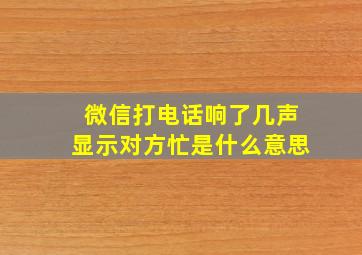 微信打电话响了几声
显示对方忙是什么意思